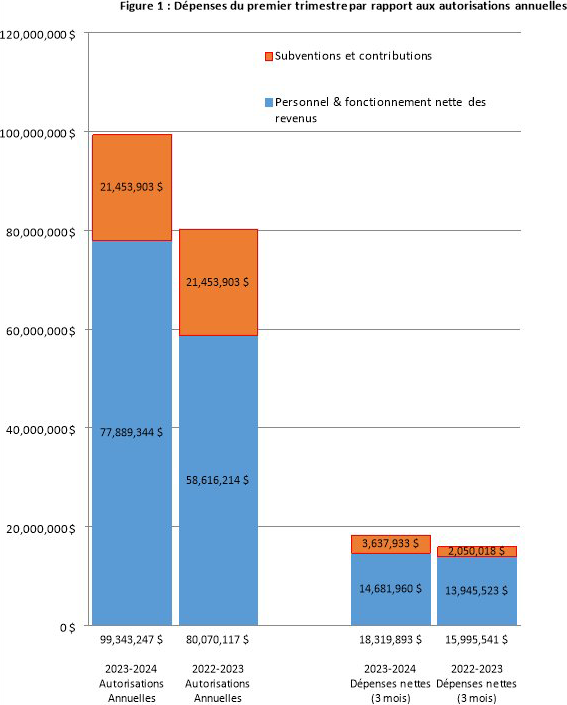 Figure 1 : Dépenses du premier trimestre par rapport aux autorisations annuelles

120,000,000 $
100,000,000 $
80,000,000 $
60,000,000 $
40,000,000 $
20,000,000 $
0 $

Subventions et contributions

Personnel & fonctionnement nette des revenus

21,453,903 $
77,889,344 $
21,453,903 $
58,616,214 $
3,637,933 $
14,681,960 $
2,050,018 $
13,945,523 $

99,343,247 $
80,070,117 $
18,319,893 $
15,995,541 $

2023-2024 Autorisations Annuelles
2022-2023 Autorisations Annuelles
2023-2024 Dépenses nettes (3 mois)
2022-2023 Dépenses nettes (3 mois)